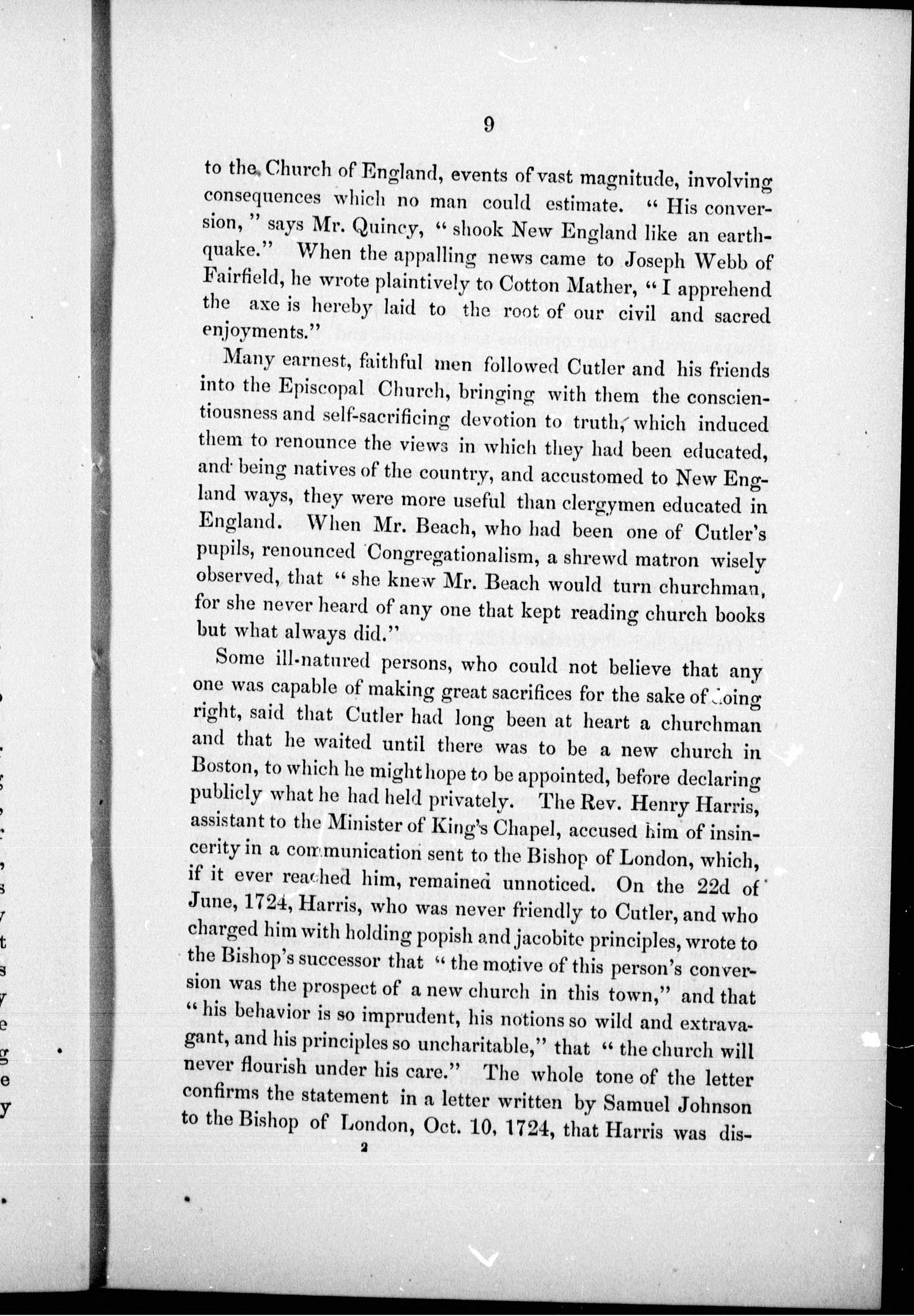 9

to the Church of England, events of vast magnitude, involving consequences which no man could estimate. "His conversion," says Mr. Quincy, "shook New England like an earthquake." When the appalling news came to Joseph Webb of Fairfield, he wrote plaintively to Cotton Mather, "I apprehend the axe is hereby laid to the root of our civil and sacred enjoyments."

Many earnest, faithful men followed Cutler and his friends into the Episcopal Church, bringing with them the conscientiousness and self-sacrificing devotion to truth, which induced them to renounce the views in which they had been educated, and being natives of the country, and accustomed to New England ways, they were more useful than clergymen educated in England. When Mr. Beach, who had been one of Cutler's pupils, renounced Congregationalism, a shrewd matron wisely observed, that "she knew Mr. Beach would turn churchman, for she never heard of any one that kept reading church books but what always did."

Some ill-natured persons, who could not believe that any one was capable of making great sacrifices for the sake of doing right, said that Cutler had long been at heart a churchman and that he waited until there was to be a new church in Boston, to which he might hope to be appointed, before declaring publicly what he had held privately. The Rev. Henry Harris, assistant to the Minister of King's Chapel, accused him of insincerity in a communication sent to the Bishop of London, which, if it ever reached him, remained unnoticed. On the 22d of June, 1724, Harris, who was never friendly to Cutler, and who charged him with holding popish and jacobite principles, wrote to the Bishop's successor that "the motive of this person's conversion was the prospect of a new church in this town," and that "his behavior is so imprudent, his notions so wild and extravagant, and his principles so uncharitable," that "the church will never flourish under his care." The whole tone of the letter confirms the statement in a letter written by Samuel Johnson to the Bishop of London, Oct. 10, 1724, that Harris was dis-

2